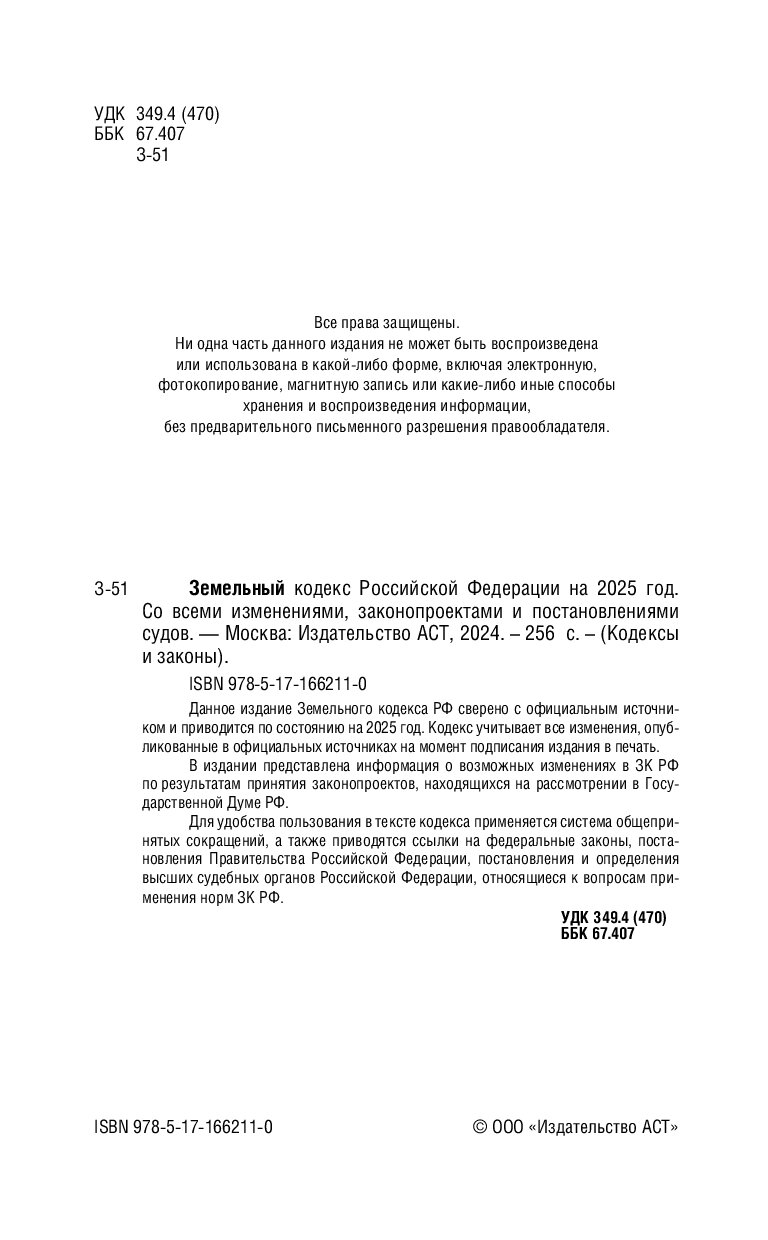 УДК 349.4 (470)
ББК 67.407
З-51

Все права защищены.
Ни одна часть данного издания не может быть воспроизведена или использована в какой-либо форме, включая электронную, фотокопирование, магнитную запись или какие-либо иные способы хранения и воспроизведения информации, без предварительного письменного разрешения правообладателя.

З-51 **Земельный** кодекс Российской Федерации на 2025 год. Со всеми изменениями, законопроектами и постановлениями судов. — Москва: Издательство АСТ, 2024. – 256 с. – (Кодексы и законы).

ISBN 978-5-17-166211-0

Данное издание Земельного кодекса РФ сверено с официальным источником и приводится по состоянию на 2025 год. Кодекс учитывает все изменения, опубликованные в официальных источниках на момент подписания издания в печать.

В издании представлена информация о возможных изменениях в ЗК РФ по результатам принятия законопроектов, находящихся на рассмотрении в Государственной Думе РФ.

Для удобства пользования в тексте кодекса применяется система общепринятых сокращений, а также приводятся ссылки на федеральные законы, постановления Правительства Российской Федерации, постановления и определения высших судебных органов Российской Федерации, относящиеся к вопросам применения норм ЗК РФ.

**УДК 349.4 (470)**
**ББК 67.407**

ISBN 978-5-17-166211-0

© ООО «Издательство АСТ»